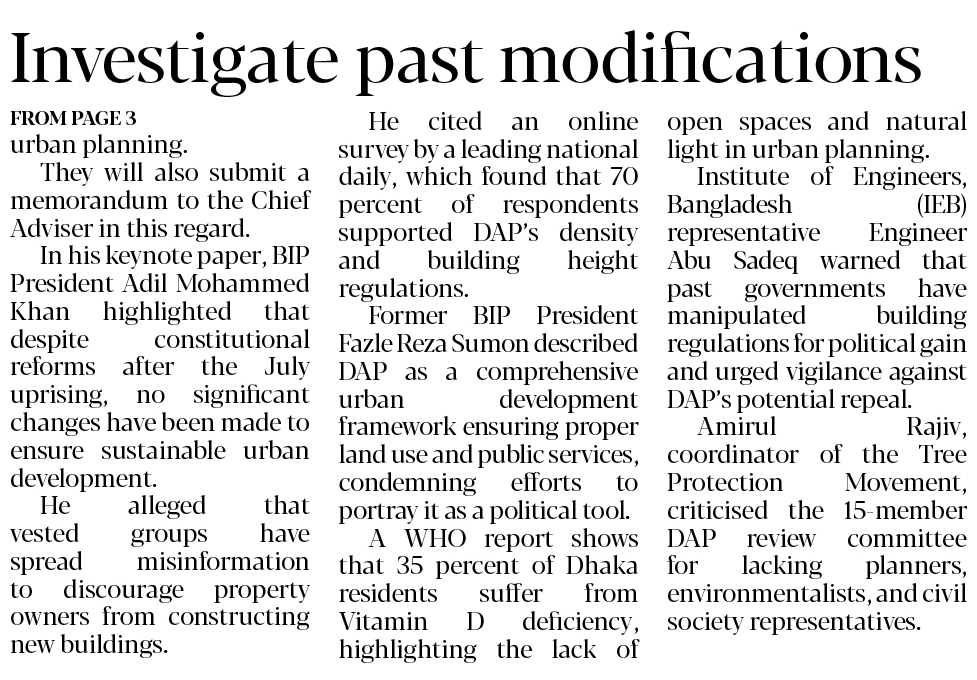 Investigate past modifications

FROM PAGE 3
urban planning.

They will also submit a memorandum to the Chief Adviser in this regard.

In his keynote paper, BIP President Adil Mohammed Khan highlighted that despite constitutional reforms after the July uprising, no significant changes have been made to ensure sustainable urban development.

He alleged that vested groups have spread misinformation to discourage property owners from constructing new buildings.

He cited an online survey by a leading national daily, which found that 70 percent of respondents supported DAP's density and building height regulations.

Former BIP President Fazle Reza Sumon described DAP as a comprehensive urban development framework ensuring proper land use and public services, condemning efforts to portray it as a political tool.

A WHO report shows that 35 percent of Dhaka residents suffer from Vitamin D deficiency, highlighting the lack of open spaces and natural light in urban planning.

Institute of Engineers, Bangladesh (IEB) representative Engineer Abu Sadeq warned that past governments have manipulated building regulations for political gain and urged vigilance against DAP's potential repeal.

Amirul Rajiv, coordinator of the Tree Protection Movement, criticised the 15-member DAP review committee for lacking planners, environmentalists, and civil society representatives.